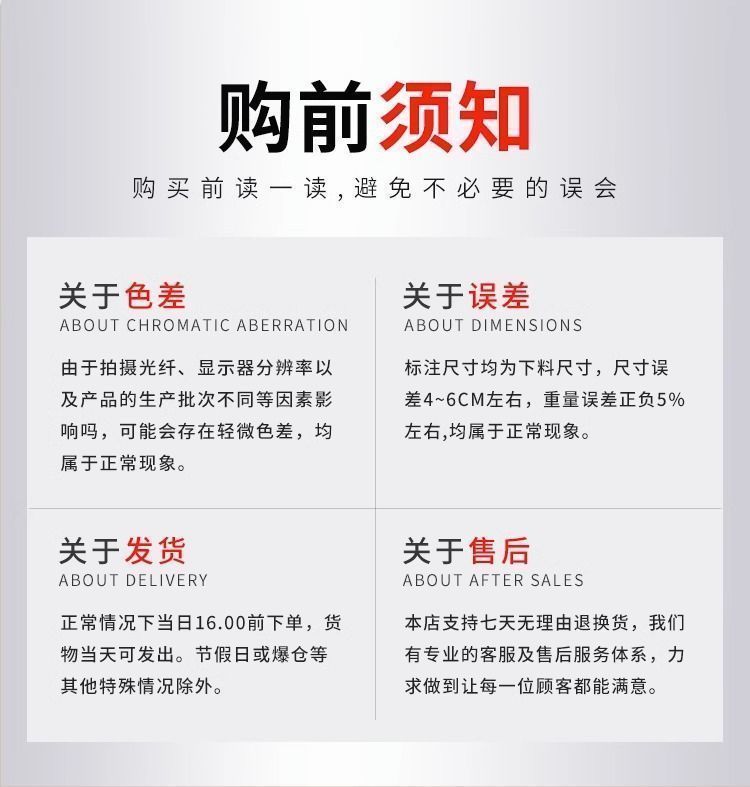 购前须知

购买前读一读，避免不必要的误会

关于色差
ABOUT CHROMATIC ABERRATION

由于拍摄光纤、显示器分辨率以及产品的生产批次不同等因素影响吗，可能会存在轻微色差，均属于正常现象。

关于误差
ABOUT DIMENSIONS

标注尺寸均为下料尺寸，尺寸误差4~6CM左右，重量误差正负5%左右,均属于正常现象。

关于发货
ABOUT DELIVERY

正常情况下当日16.00前下单，货物当天可发出。节假日或爆仓等其他特殊情况除外。

关于售后
ABOUT AFTER SALES

本店支持七天无理由退换货，我们有专业的客服及售后服务体系，力求做到让每一位顾客都能满意。